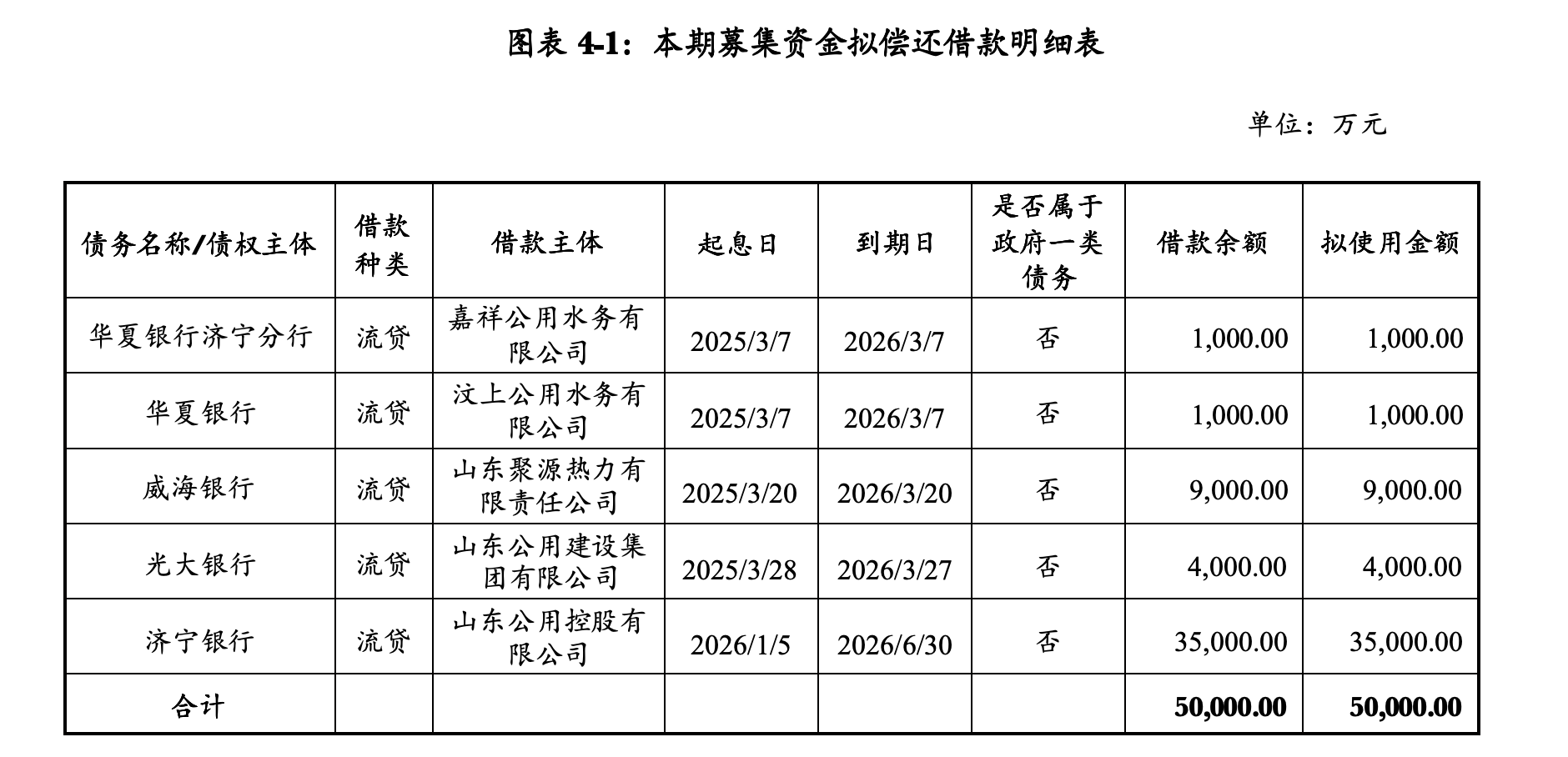 图表 4-1：本期募集资金拟偿还借款明细表

单位：万元

| 债务名称/债权主体 | 借款种类 | 借款主体 | 起息日 | 到期日 | 是否属于政府一类债务 | 借款余额 | 拟使用金额 |
|---|---|---|---|---|---|---|---|
| 华夏银行济宁分行 | 流贷 | 嘉祥公用水务有限公司 | 2025/3/7 | 2026/3/7 | 否 | 1,000.00 | 1,000.00 |
| 华夏银行 | 流贷 | 汶上公用水务有限公司 | 2025/3/7 | 2026/3/7 | 否 | 1,000.00 | 1,000.00 |
| 威海银行 | 流贷 | 山东聚源热力有限责任公司 | 2025/3/20 | 2026/3/20 | 否 | 9,000.00 | 9,000.00 |
| 光大银行 | 流贷 | 山东公用建设集团有限公司 | 2025/3/28 | 2026/3/27 | 否 | 4,000.00 | 4,000.00 |
| 济宁银行 | 流贷 | 山东公用控股有限公司 | 2026/1/5 | 2026/6/30 | 否 | 35,000.00 | 35,000.00 |
| 合计 | | | | | | 50,000.00 | 50,000.00 |